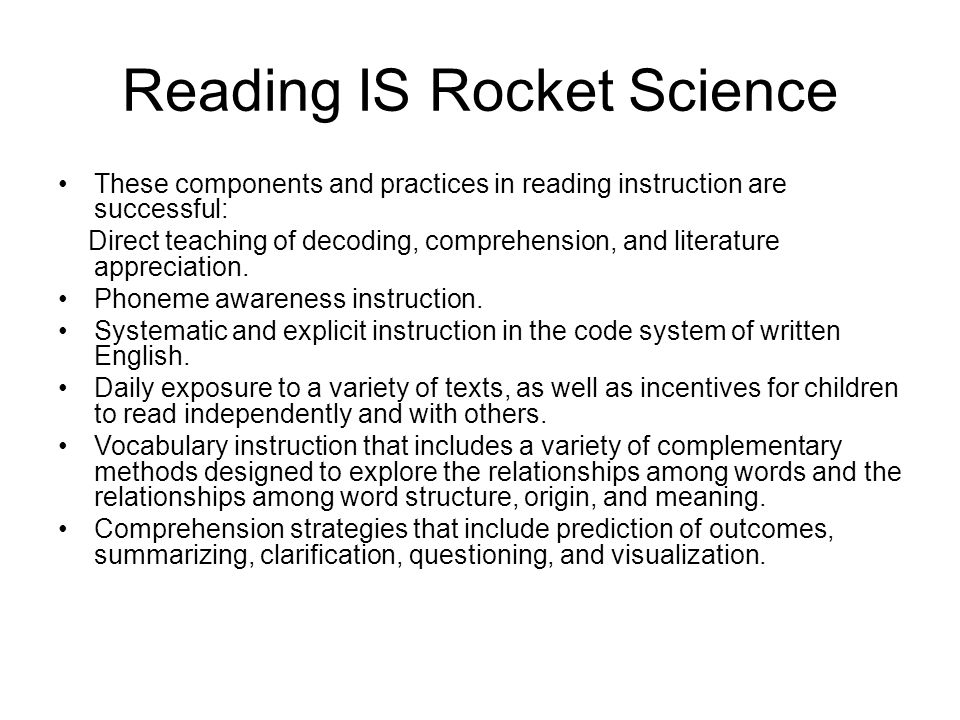 Reading IS Rocket Science

• These components and practices in reading instruction are successful:

Direct teaching of decoding, comprehension, and literature appreciation.

• Phoneme awareness instruction.
• Systematic and explicit instruction in the code system of written English.
• Daily exposure to a variety of texts, as well as incentives for children to read independently and with others.
• Vocabulary instruction that includes a variety of complementary methods designed to explore the relationships among words and the relationships among word structure, origin, and meaning.
• Comprehension strategies that include prediction of outcomes, summarizing, clarification, questioning, and visualization.